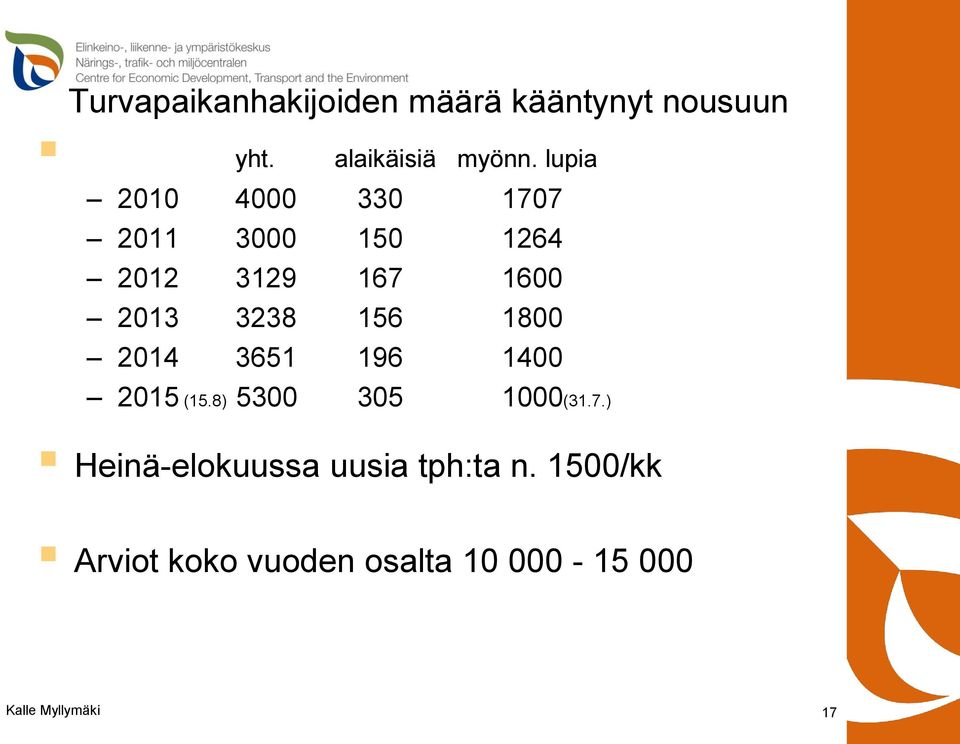 Elinkeino-, liikenne- ja ympäristökeskus
Närings-, trafik- och miljöcentralen
Centre for Economic Development, Transport and the Environment

Turvapaikanhakijoiden määrä kääntynyt nousuun

|  | yht. | alaikäisiä | myönn. lupia |
|---|---|---|---|
| – 2010 | 4000 | 330 | 1707 |
| – 2011 | 3000 | 150 | 1264 |
| – 2012 | 3129 | 167 | 1600 |
| – 2013 | 3238 | 156 | 1800 |
| – 2014 | 3651 | 196 | 1400 |
| – 2015 (15.8) | 5300 | 305 | 1000(31.7.) |

Heinä-elokuussa uusia tph:ta n. 1500/kk

Arviot koko vuoden osalta 10 000 - 15 000

Kalle Myllymäki

17